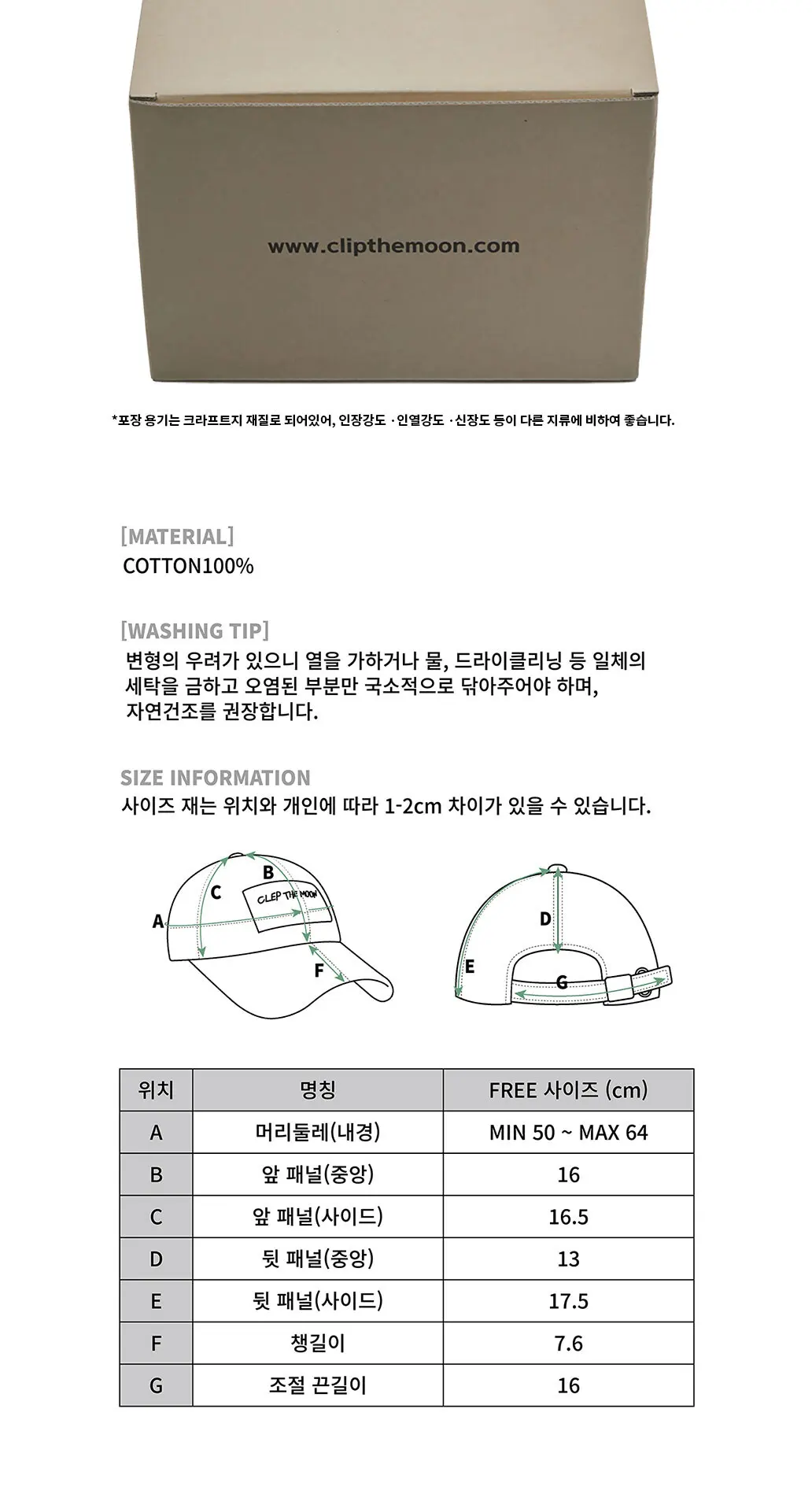 www.clipthemoon.com

*포장 용기는 크라프트지 재질로 되어있어, 인장강도 · 인열강도 · 신장도 등이 다른 지류에 비하여 좋습니다.

[MATERIAL]
COTTON100%

[WASHING TIP]
변형의 우려가 있으니 열을 가하거나 물, 드라이클리닝 등 일체의 세탁을 금하고 오염된 부분만 국소적으로 닦아주어야 하며, 자연건조를 권장합니다.

SIZE INFORMATION
사이즈 재는 위치와 개인에 따라 1-2cm 차이가 있을 수 있습니다.

A
B
C
CLEP THE MOON
F
D
E
G

| 위치 | 명칭 | FREE 사이즈 (cm) |
|---|---|---|
| A | 머리둘레(내경) | MIN 50 ~ MAX 64 |
| B | 앞 패널(중앙) | 16 |
| C | 앞 패널(사이드) | 16.5 |
| D | 뒷 패널(중앙) | 13 |
| E | 뒷 패널(사이드) | 17.5 |
| F | 챙길이 | 7.6 |
| G | 조절 끈길이 | 16 |